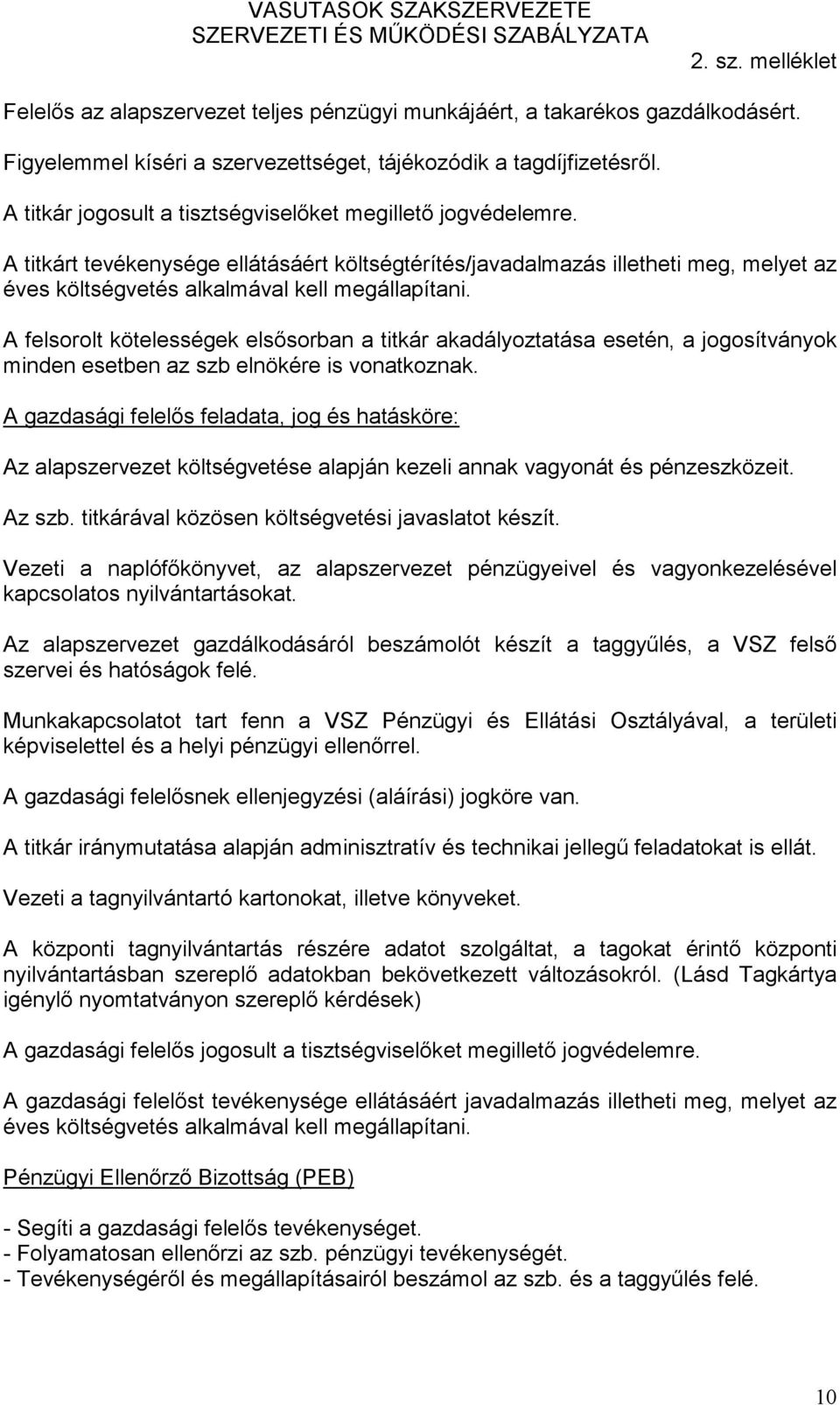 VASUTASOK SZAKSZERVEZETE
SZERVEZETI ÉS MŰKÖDÉSI SZABÁLYZATA

2. sz. melléklet

Felelős az alapszervezet teljes pénzügyi munkájáért, a takarékos gazdálkodásért.

Figyelemmel kíséri a szervezettséget, tájékozódik a tagdíjfizetésről.

A titkár jogosult a tisztségviselőket megillető jogvédelemre.

A titkárt tevékenysége ellátásáért költségtérítés/javadalmazás illetheti meg, melyet az éves költségvetés alkalmával kell megállapítani.

A felsorolt kötelességek elsősorban a titkár akadályoztatása esetén, a jogosítványok minden esetben az szb elnökére is vonatkoznak.

A gazdasági felelős feladata, jog és hatásköre:

Az alapszervezet költségvetése alapján kezeli annak vagyonát és pénzeszközeit.

Az szb. titkárával közösen költségvetési javaslatot készít.

Vezeti a naplófőkönyvet, az alapszervezet pénzügyeivel és vagyonkezelésével kapcsolatos nyilvántartásokat.

Az alapszervezet gazdálkodásáról beszámolót készít a taggyűlés, a VSZ felső szervei és hatóságok felé.

Munkakapcsolatot tart fenn a VSZ Pénzügyi és Ellátási Osztályával, a területi képviselettel és a helyi pénzügyi ellenőrrel.

A gazdasági felelősnek ellenjegyzési (aláírási) jogköre van.

A titkár iránymutatása alapján adminisztratív és technikai jellegű feladatokat is ellát.

Vezeti a tagnyilvántartó kartonokat, illetve könyveket.

A központi tagnyilvántartás részére adatot szolgáltat, a tagokat érintő központi nyilvántartásban szereplő adatokban bekövetkezett változásokról. (Lásd Tagkártya igénylő nyomtatványon szereplő kérdések)

A gazdasági felelős jogosult a tisztségviselőket megillető jogvédelemre.

A gazdasági felelőst tevékenysége ellátásáért javadalmazás illetheti meg, melyet az éves költségvetés alkalmával kell megállapítani.

Pénzügyi Ellenőrző Bizottság (PEB)

- Segíti a gazdasági felelős tevékenységet.
- Folyamatosan ellenőrzi az szb. pénzügyi tevékenységét.
- Tevékenységéről és megállapításairól beszámol az szb. és a taggyűlés felé.

10